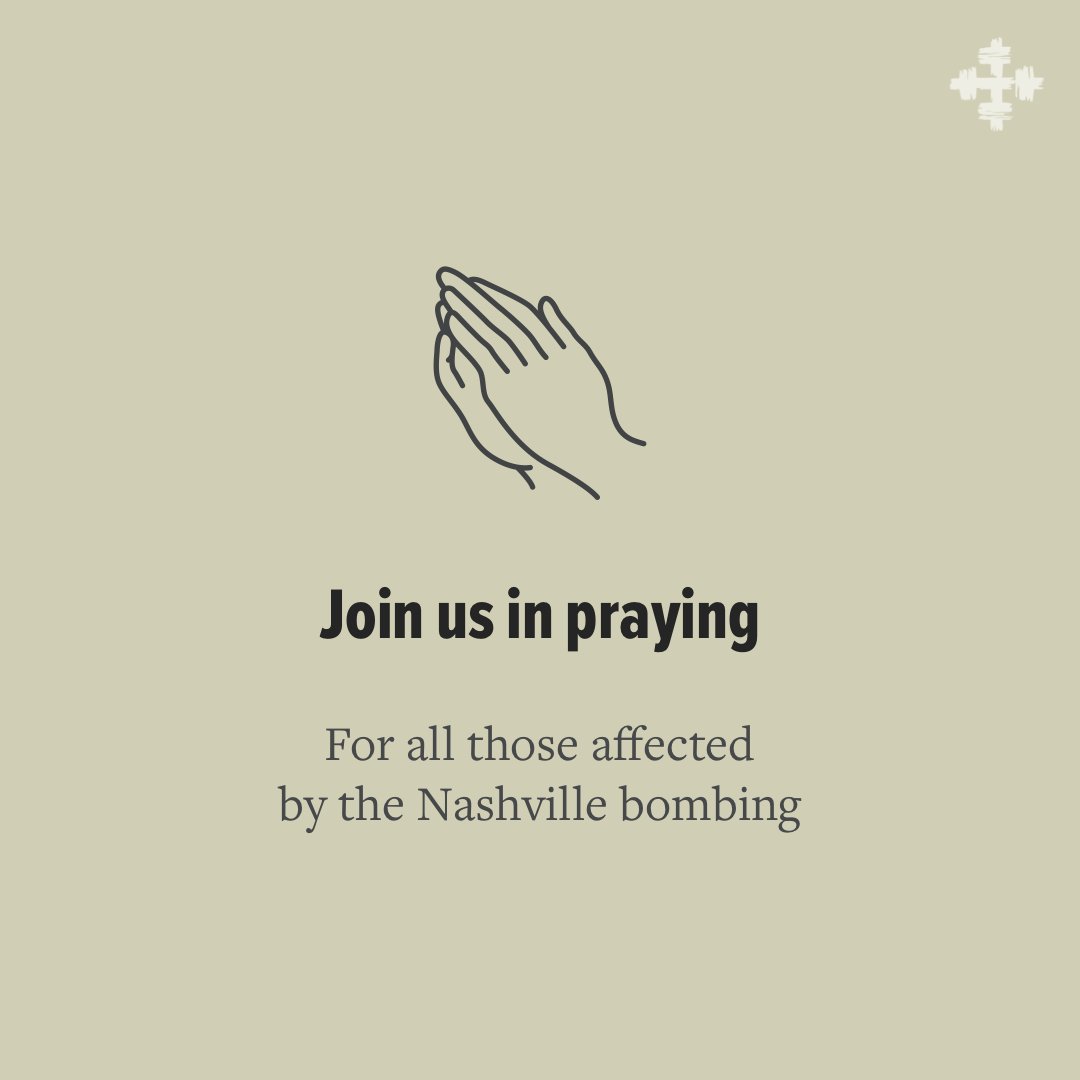 Join us in praying

For all those affected by the Nashville bombing